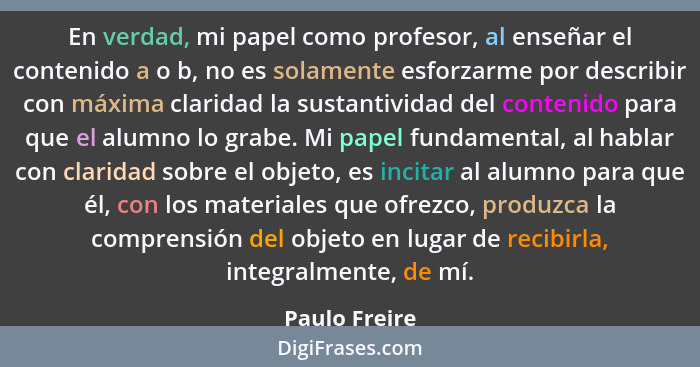 En verdad, mi papel como profesor, al enseñar el contenido a o b, no es solamente esforzarme por describir con máxima claridad la sustantividad del contenido para que el alumno lo grabe. Mi papel fundamental, al hablar con claridad sobre el objeto, es incitar al alumno para que él, con los materiales que ofrezco, produzca la comprensión del objeto en lugar de recibirla, integralmente, de mí.

Paulo Freire

DigiFrases.com